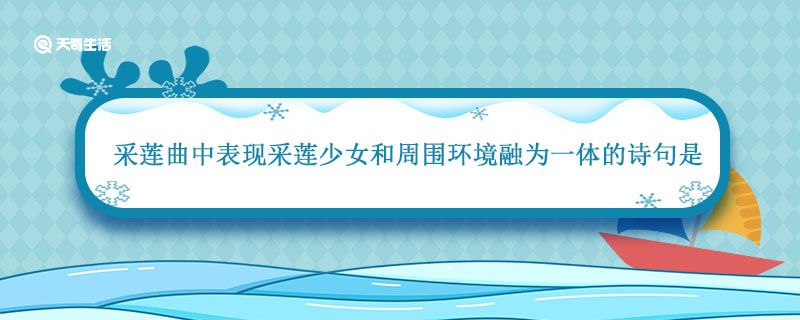 天奇生活

采莲曲中表现采莲少女和周围环境融为一体的诗句是